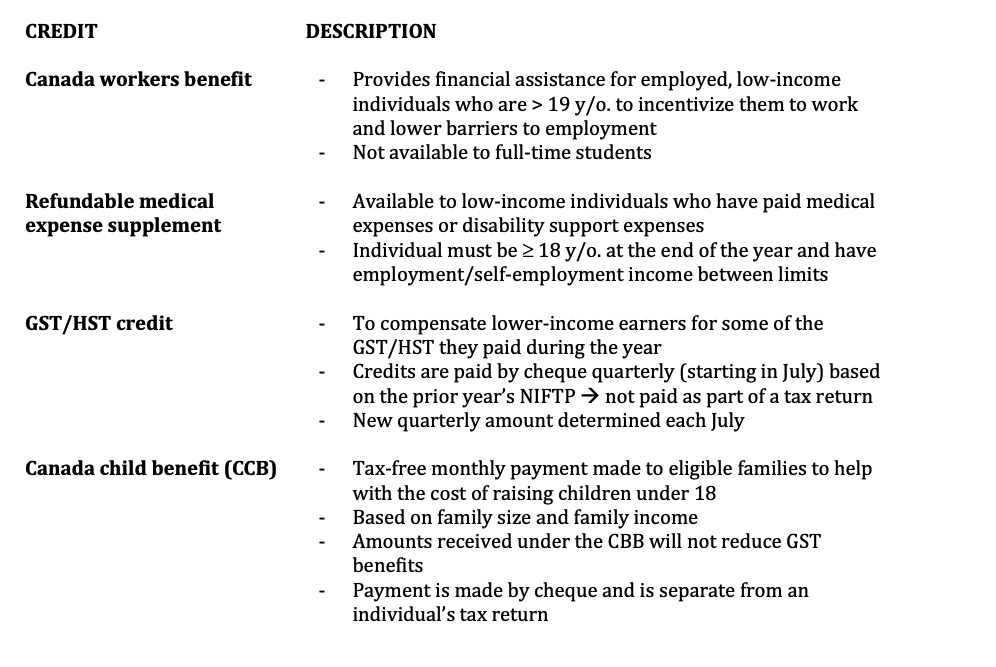 | CREDIT | DESCRIPTION |
|---|---|
| Canada workers benefit | - Provides financial assistance for employed, low-income individuals who are > 19 y/o. to incentivize them to work and lower barriers to employment<br>- Not available to full-time students |
| Refundable medical expense supplement | - Available to low-income individuals who have paid medical expenses or disability support expenses<br>- Individual must be ≥ 18 y/o. at the end of the year and have employment/self-employment income between limits |
| GST/HST credit | - To compensate lower-income earners for some of the GST/HST they paid during the year<br>- Credits are paid by cheque quarterly (starting in July) based on the prior year's NIFTP → not paid as part of a tax return<br>- New quarterly amount determined each July |
| Canada child benefit (CCB) | - Tax-free monthly payment made to eligible families to help with the cost of raising children under 18<br>- Based on family size and family income<br>- Amounts received under the CBB will not reduce GST benefits<br>- Payment is made by cheque and is separate from an individual's tax return |